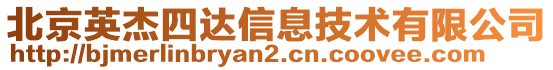 北京英杰四达信息技术有限公司
http://bjmerlinbryan2.cn.coovee.com